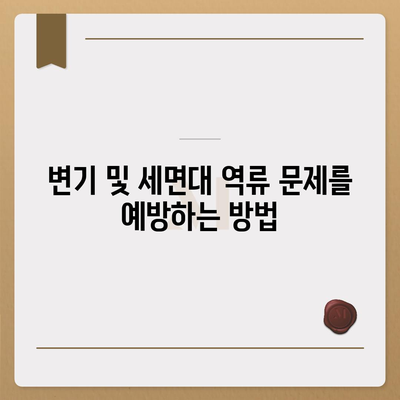 변기 및 세면대 역류 문제를 예방하는 방법